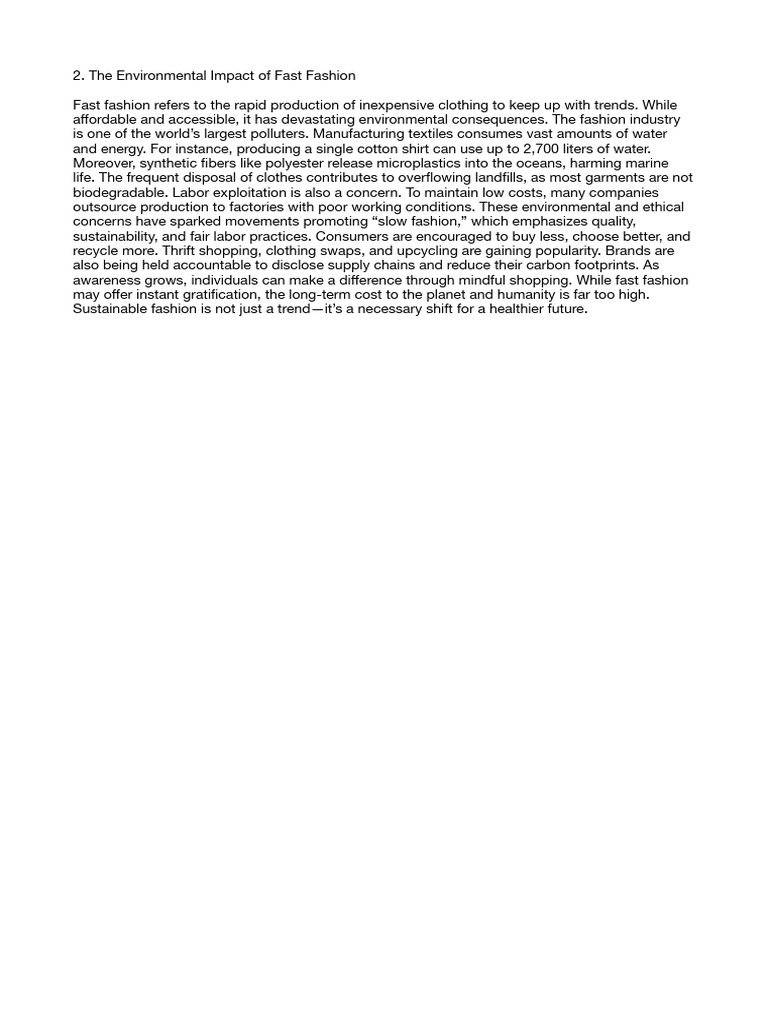 2. The Environmental Impact of Fast Fashion

Fast fashion refers to the rapid production of inexpensive clothing to keep up with trends. While affordable and accessible, it has devastating environmental consequences. The fashion industry is one of the world's largest polluters. Manufacturing textiles consumes vast amounts of water and energy. For instance, producing a single cotton shirt can use up to 2,700 liters of water. Moreover, synthetic fibers like polyester release microplastics into the oceans, harming marine life. The frequent disposal of clothes contributes to overflowing landfills, as most garments are not biodegradable. Labor exploitation is also a concern. To maintain low costs, many companies outsource production to factories with poor working conditions. These environmental and ethical concerns have sparked movements promoting "slow fashion," which emphasizes quality, sustainability, and fair labor practices. Consumers are encouraged to buy less, choose better, and recycle more. Thrift shopping, clothing swaps, and upcycling are gaining popularity. Brands are also being held accountable to disclose supply chains and reduce their carbon footprints. As awareness grows, individuals can make a difference through mindful shopping. While fast fashion may offer instant gratification, the long-term cost to the planet and humanity is far too high. Sustainable fashion is not just a trend—it's a necessary shift for a healthier future.